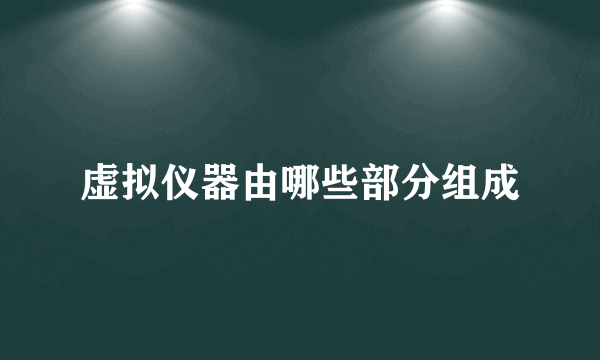 虚拟仪器由哪些部分组成